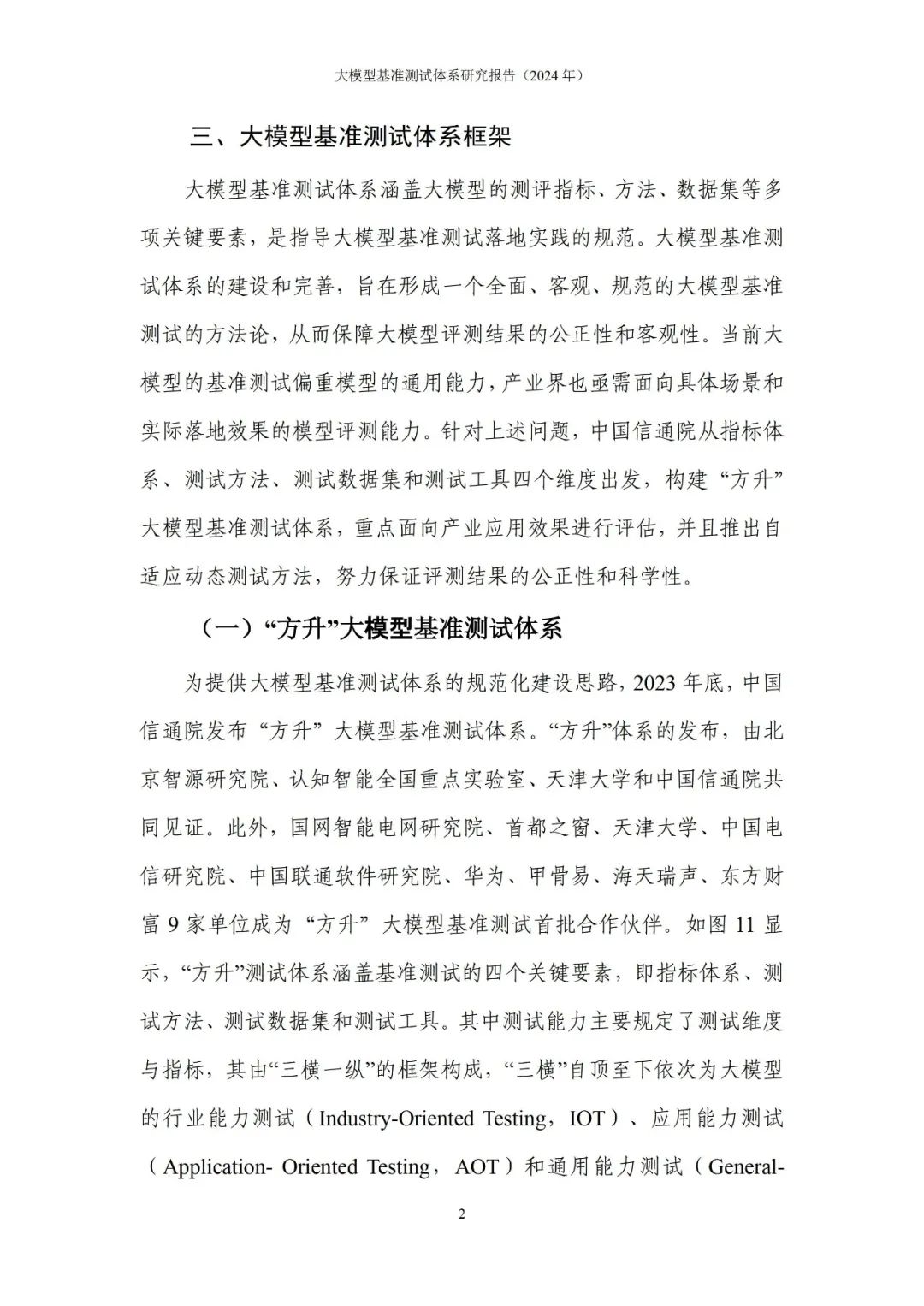 大模型基准测试体系研究报告（2024 年）

三、大模型基准测试体系框架

大模型基准测试体系涵盖大模型的测评指标、方法、数据集等多项关键要素，是指导大模型基准测试落地实践的规范。大模型基准测试体系的建设和完善，旨在形成一个全面、客观、规范的大模型基准测试的方法论，从而保障大模型评测结果的公正性和客观性。当前大模型的基准测试偏重模型的通用能力，产业界也亟需面向具体场景和实际落地效果的模型评测能力。针对上述问题，中国信通院从指标体系、测试方法、测试数据集和测试工具四个维度出发，构建“方升”大模型基准测试体系，重点面向产业应用效果进行评估，并且推出自适应动态测试方法，努力保证评测结果的公正性和科学性。

（一）“方升”大模型基准测试体系

为提供大模型基准测试体系的规范化建设思路，2023 年底，中国信通院发布“方升”大模型基准测试体系。“方升”体系的发布，由北京智源研究院、认知智能全国重点实验室、天津大学和中国信通院共同见证。此外，国网智能电网研究院、首都之窗、天津大学、中国电信研究院、中国联通软件研究院、华为、甲骨易、海天瑞声、东方财富 9 家单位成为“方升”大模型基准测试首批合作伙伴。如图 11 显示，“方升”测试体系涵盖基准测试的四个关键要素，即指标体系、测试方法、测试数据集和测试工具。其中测试能力主要规定了测试维度与指标，其由“三横一纵”的框架构成，“三横”自顶至下依次为大模型的行业能力测试（Industry-Oriented Testing，IOT）、应用能力测试（Application- Oriented Testing，AOT）和通用能力测试（General-

2